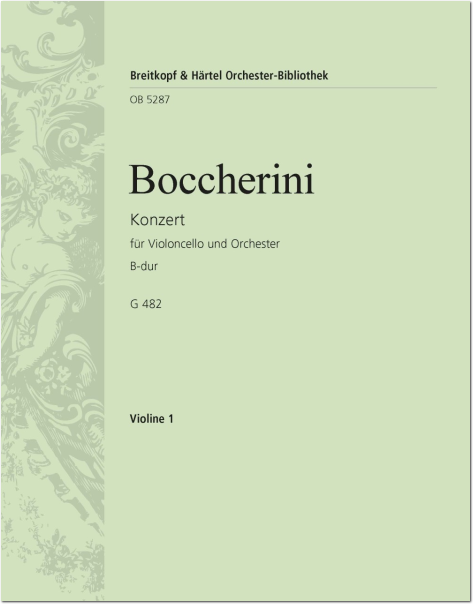 Breitkopf & Härtel Orchester-Bibliothek

OB 5287

Boccherini

Konzert

für Violoncello und Orchester

B-dur

G 482

Violine 1